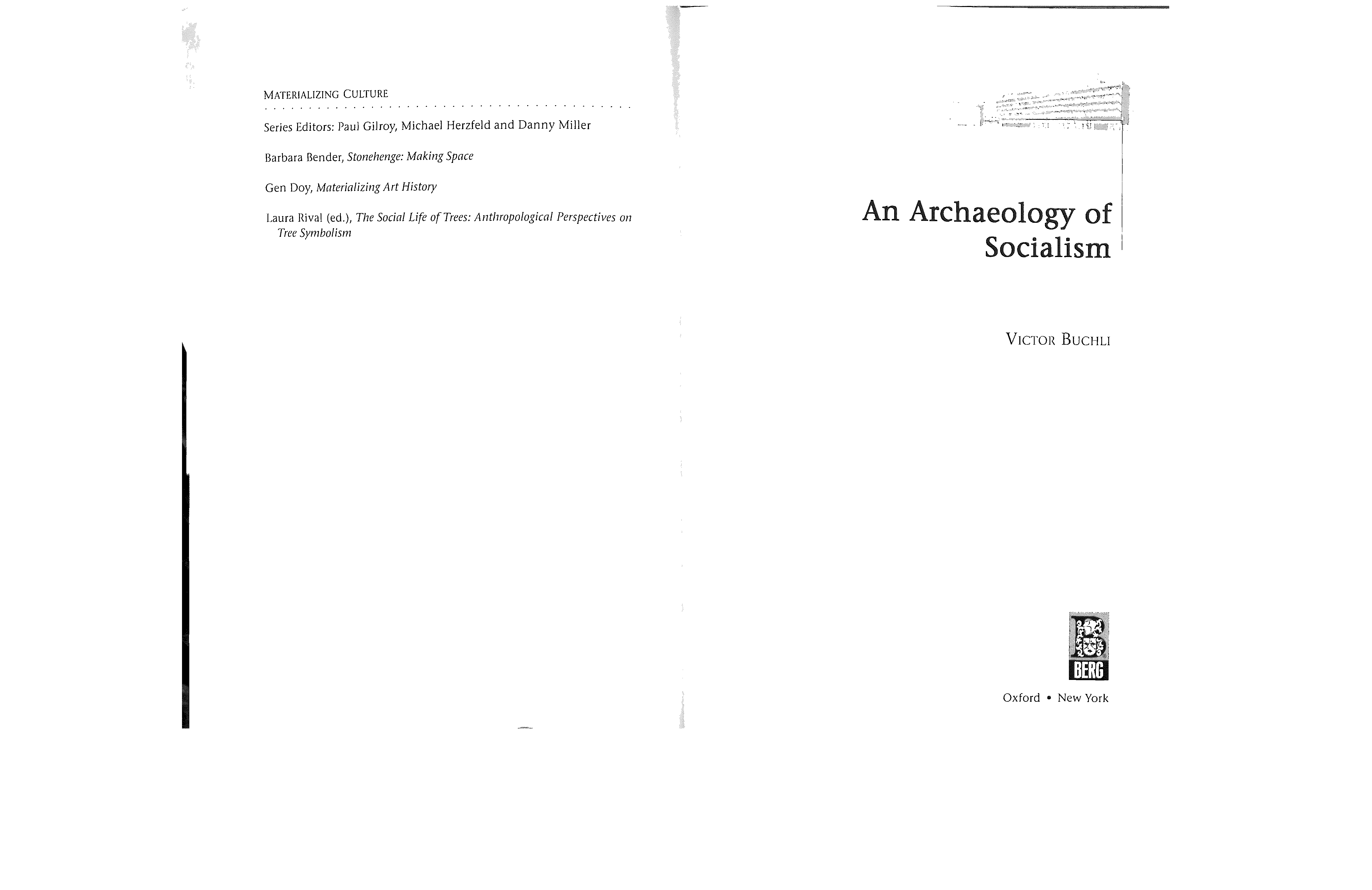 MATERIALIZING CULTURE

Series Editors: Paul Gilroy, Michael Herzfeld and Danny Miller

Barbara Bender, Stonehenge: Making Space

Gen Doy, Materializing Art History

Laura Rival (ed.), The Social Life of Trees: Anthropological Perspectives on Tree Symbolism

An Archaeology of Socialism

VICTOR BUCHLI

BERG

Oxford • New York